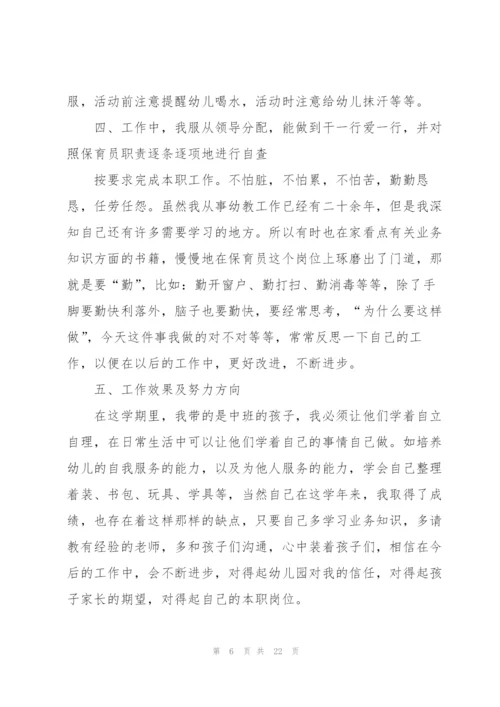 服，活动前注意提醒幼儿喝水，活动时注意给幼儿抹汗等等。

四、工作中，我服从领导分配，能做到干一行爱一行，并对照保育员职责逐条逐项地进行自查

按要求完成本职工作。不怕脏，不怕累，不怕苦，勤勤恳恳，任劳任怨。虽然我从事幼教工作已经有二十余年，但是我深知自己还有许多需要学习的地方。所以有时也在家看点有关业务知识方面的书籍，慢慢地在保育员这个岗位上琢磨出了门道，那就是要“勤”，比如：勤开窗户、勤打扫、勤消毒等等，除了手脚要勤快利落外，脑子也要勤快，要经常思考，“为什么要这样做”，今天这件事我做的对不对等等，常常反思一下自己的工作，以便在以后的工作中，更好改进，不断进步。

五、工作效果及努力方向

在这学期里，我带的是中班的孩子，我必须让他们学着自立自理，在日常生活中可以让他们学着自己的事情自己做。如培养幼儿的自我服务的能力，以及为他人服务的能力，学会自己整理着装、书包、玩具、学具等，当然自己在这学年来，我取得了成绩，也存在着这样那样的缺点，只要自己多学习业务知识，多请教有经验的老师，多和孩子们沟通，心中装着孩子们，相信在今后的工作中，会不断进步，对得起幼儿园对我的信任，对得起孩子家长的期望，对得起自己的本职岗位。

第 6 页 共 22 页